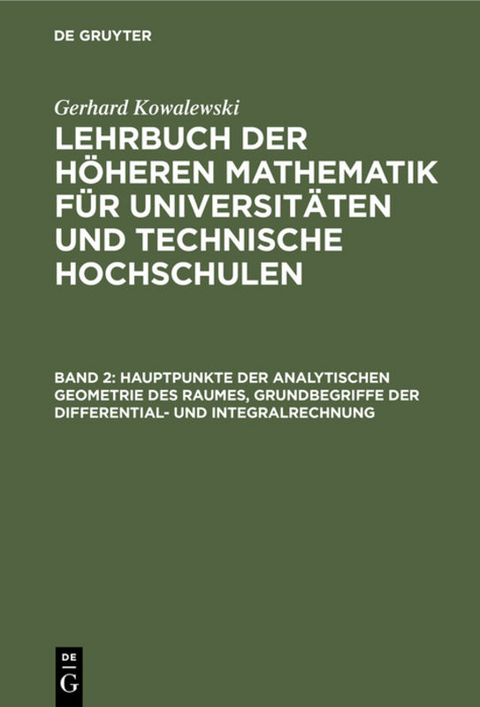 DE GRUYTER

Gerhard Kowalewski

LEHRBUCH DER HÖHEREN MATHEMATIK FÜR UNIVERSITÄTEN UND TECHNISCHE HOCHSCHULEN

BAND 2: HAUPTPUNKTE DER ANALYTISCHEN GEOMETRIE DES RAUMES, GRUNDBEGRIFFE DER DIFFERENTIAL- UND INTEGRALRECHNUNG

DE
G